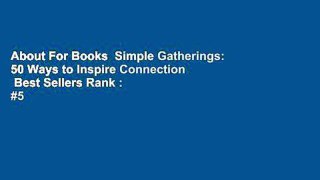 About For Books  Simple Gatherings: 50 Ways to Inspire Connection
 Best Sellers Rank :
#5